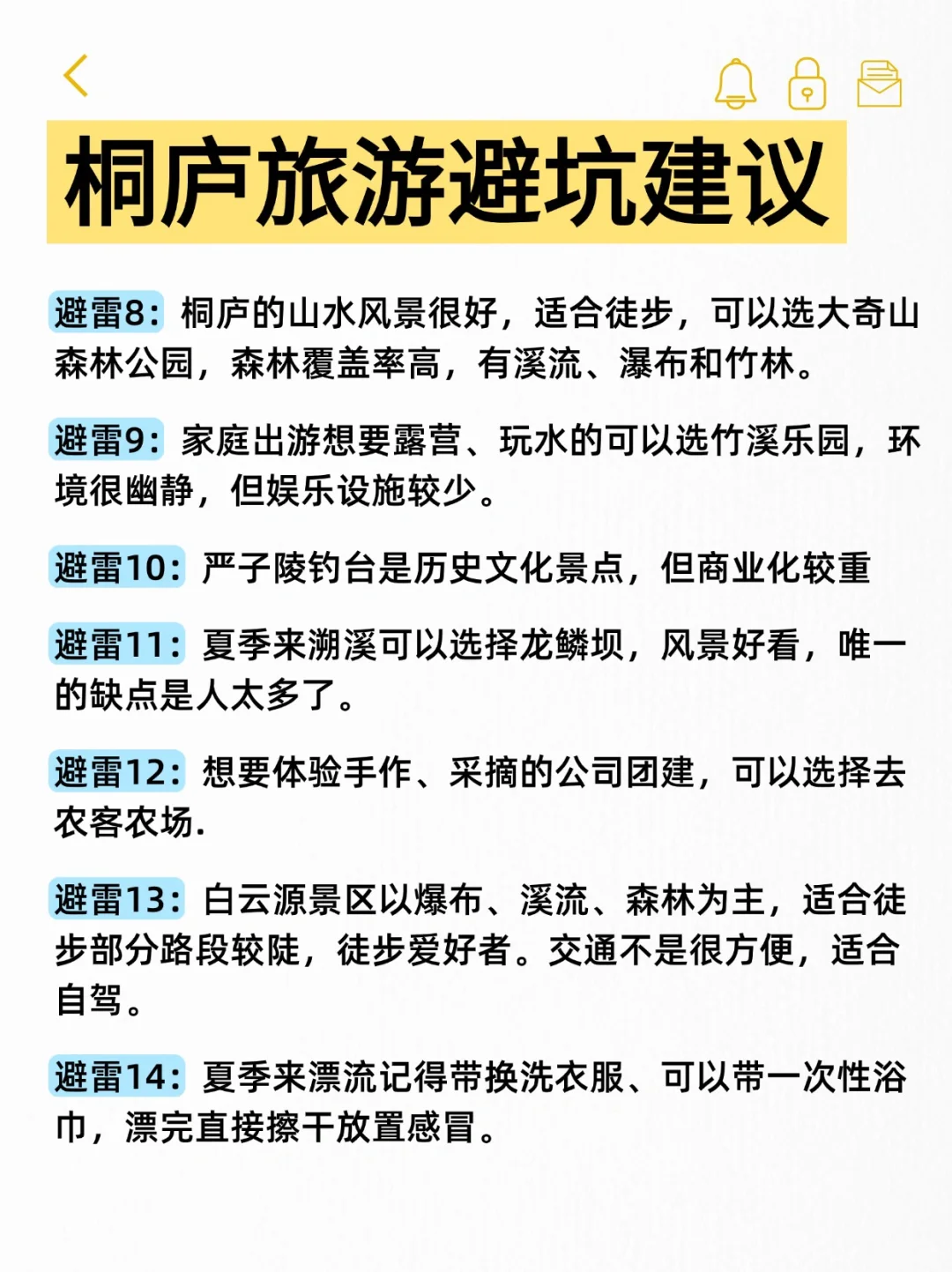 桐庐旅游避坑建议

避雷8：桐庐的山水风景很好，适合徒步，可以选大奇山森林公园，森林覆盖率高，有溪流、瀑布和竹林。

避雷9：家庭出游想要露营、玩水的可以选竹溪乐园，环境很幽静，但娱乐设施较少。

避雷10：严子陵钓台是历史文化景点，但商业化较重

避雷11：夏季来溯溪可以选择龙鳞坝，风景好看，唯一的缺点是人太多了。

避雷12：想要体验手作、采摘的公司团建，可以选择去农客农场.

避雷13：白云源景区以爆布、溪流、森林为主，适合徒步部分路段较陡，徒步爱好者。交通不是很方便，适合自驾。

避雷14：夏季来漂流记得带换洗衣服、可以带一次性浴巾，漂完直接擦干放置感冒。